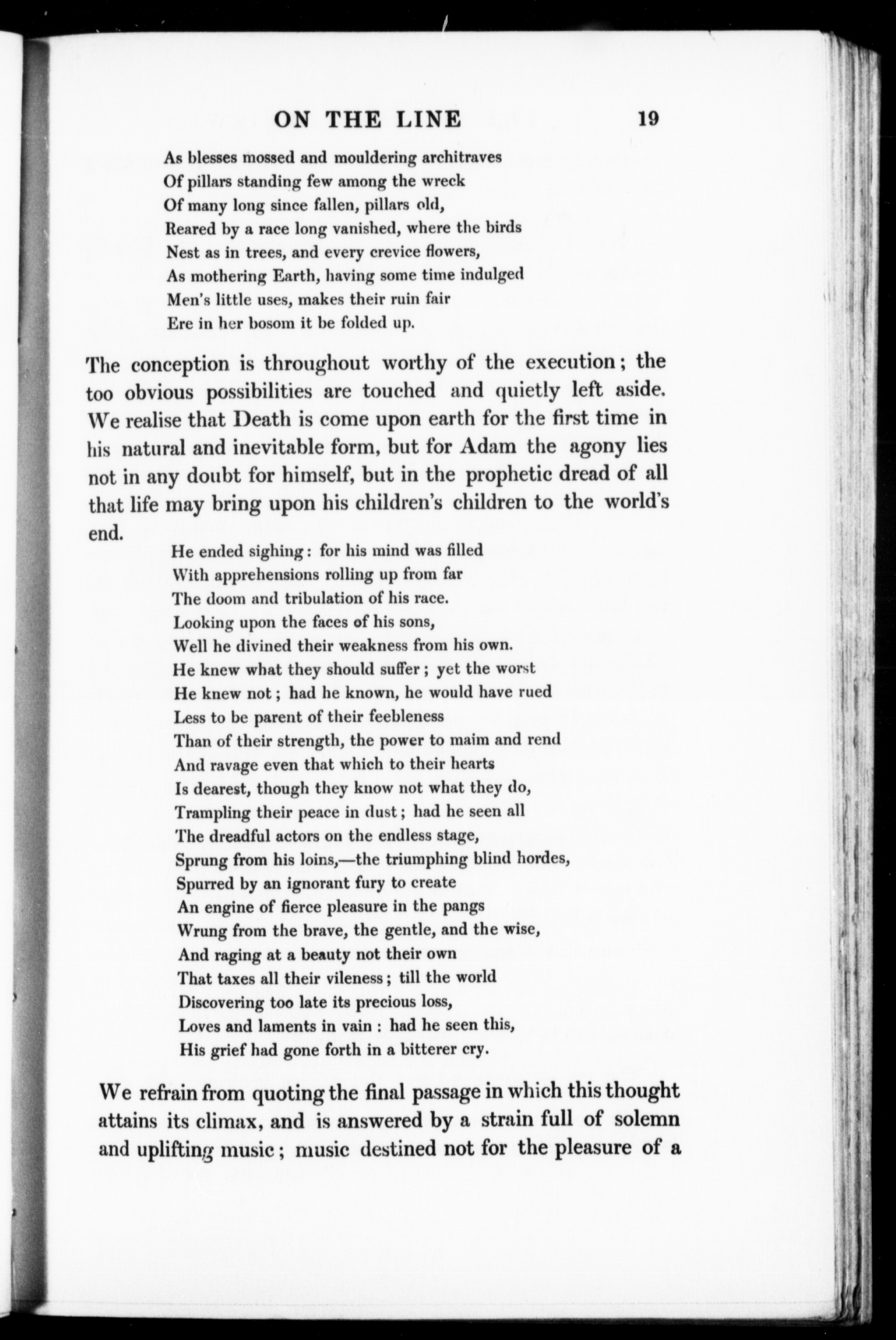 ON THE LINE 19

As blesses mossed and mouldering architraves
Of pillars standing few among the wreck
Of many long since fallen, pillars old,
Reared by a race long vanished, where the birds
Nest as in trees, and every crevice flowers,
As mothering Earth, having some time indulged
Men's little uses, makes their ruin fair
Ere in her bosom it be folded up.

The conception is throughout worthy of the execution; the too obvious possibilities are touched and quietly left aside. We realise that Death is come upon earth for the first time in his natural and inevitable form, but for Adam the agony lies not in any doubt for himself, but in the prophetic dread of all that life may bring upon his children's children to the world's end.

He ended sighing: for his mind was filled
With apprehensions rolling up from far
The doom and tribulation of his race.
Looking upon the faces of his sons,
Well he divined their weakness from his own.
He knew what they should suffer; yet the worst
He knew not; had he known, he would have rued
Less to be parent of their feebleness
Than of their strength, the power to maim and rend
And ravage even that which to their hearts
Is dearest, though they know not what they do,
Trampling their peace in dust; had he seen all
The dreadful actors on the endless stage,
Sprung from his loins,—the triumphing blind hordes,
Spurred by an ignorant fury to create
An engine of fierce pleasure in the pangs
Wrung from the brave, the gentle, and the wise,
And raging at a beauty not their own
That taxes all their vileness; till the world
Discovering too late its precious loss,
Loves and laments in vain: had he seen this,
His grief had gone forth in a bitterer cry.

We refrain from quoting the final passage in which this thought attains its climax, and is answered by a strain full of solemn and uplifting music; music destined not for the pleasure of a